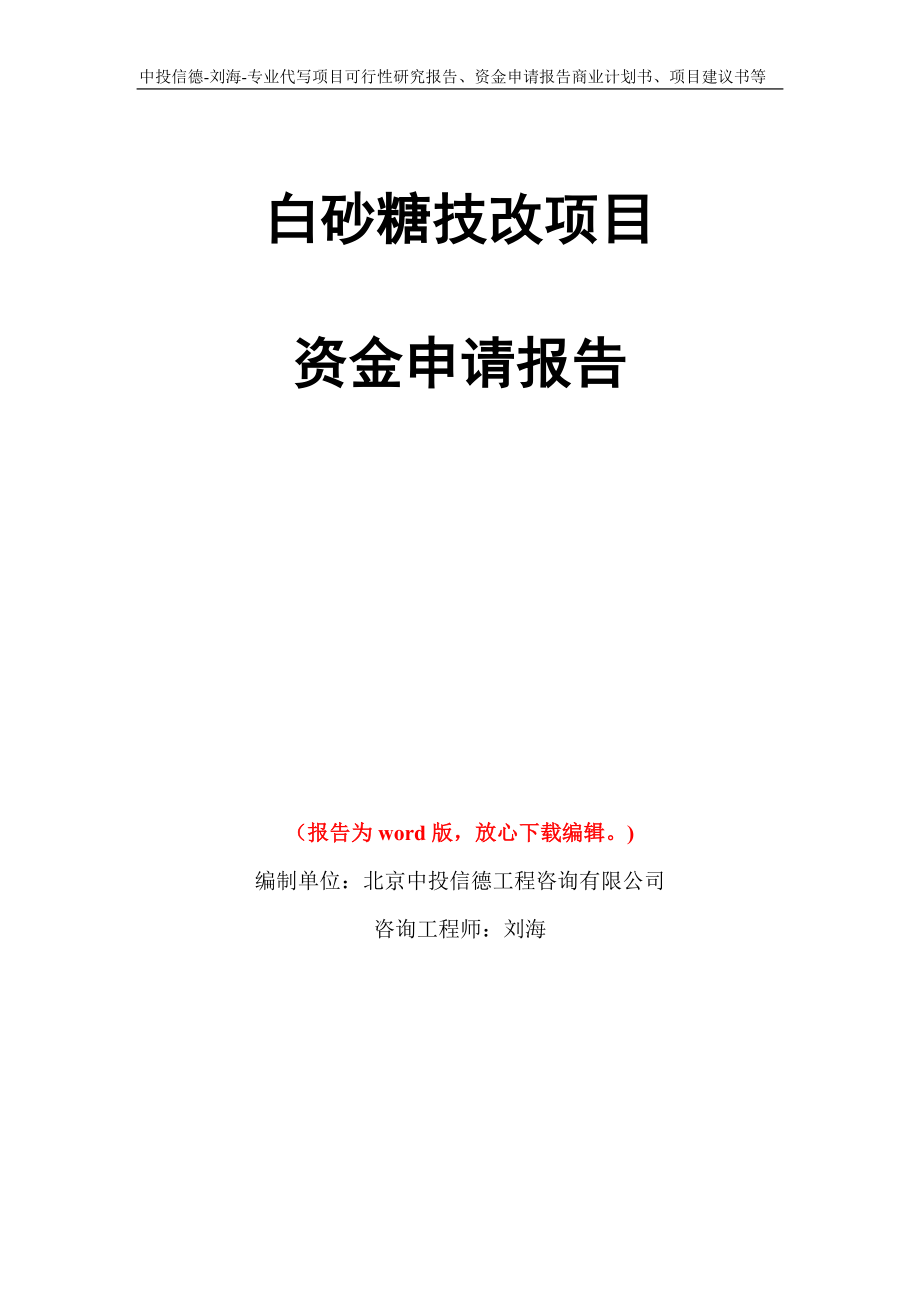 中投信德-刘海-专业代写项目可行性研究报告、资金申请报告商业计划书、项目建议书等

白砂糖技改项目

资金申请报告

（报告为 word 版，放心下载编辑。）

编制单位：北京中投信德工程咨询有限公司

咨询工程师：刘海